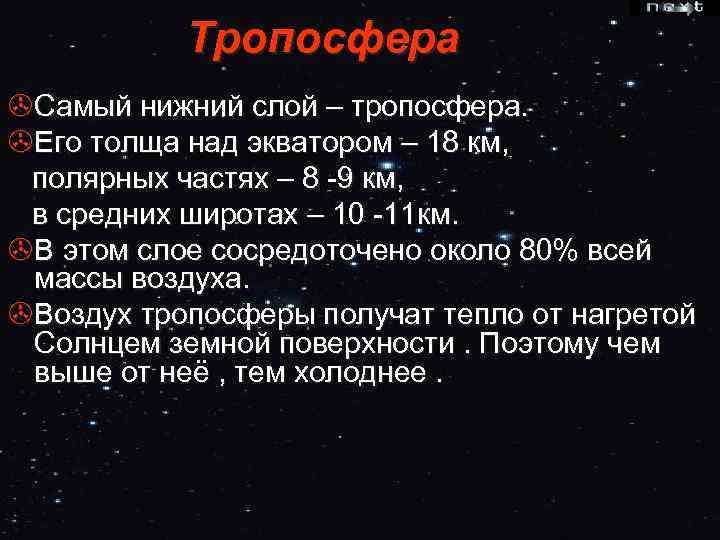 next

Тропосфера

Самый нижний слой – тропосфера.

Его толща над экватором – 18 км,
полярных частях – 8 -9 км,
в средних широтах – 10 -11км.

В этом слое сосредоточено около 80% всей массы воздуха.

Воздух тропосферы получат тепло от нагретой Солнцем земной поверхности . Поэтому чем выше от неё , тем холоднее .